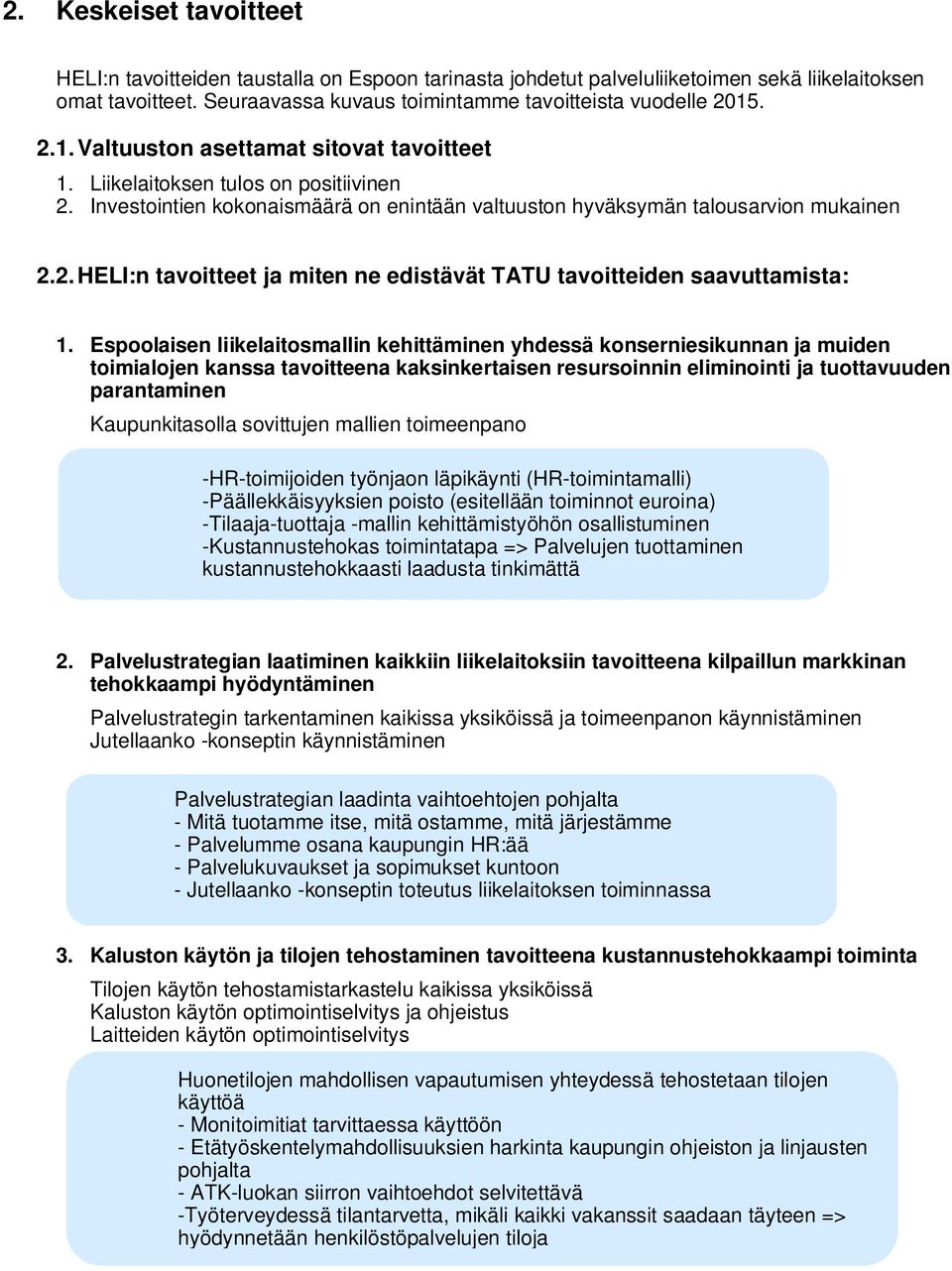 2. Keskeiset tavoitteet

HELI:n tavoitteiden taustalla on Espoon tarinasta johdetut palveluliiketoimen sekä liikelaitoksen omat tavoitteet. Seuraavassa kuvaus toimintamme tavoitteista vuodelle 2015.

2.1. Valtuuston asettamat sitovat tavoitteet

1. Liikelaitoksen tulos on positiivinen
2. Investointien kokonaismäärä on enintään valtuuston hyväksymän talousarvion mukainen

2.2. HELI:n tavoitteet ja miten ne edistävät TATU tavoitteiden saavuttamista:

1. Espoolaisen liikelaitosmallin kehittäminen yhdessä konserniesikunnan ja muiden toimialojen kanssa tavoitteena kaksinkertaisen resursoinnin eliminointi ja tuottavuuden parantaminen

Kaupunkitasolla sovittujen mallien toimeenpano

-HR-toimijoiden työnjaon läpikäynti (HR-toimintamalli)
-Päällekkäisyyksien poisto (esitellään toiminnot euroina)
-Tilaaja-tuottaja -mallin kehittämistyöhön osallistuminen
-Kustannustehokas toimintatapa => Palvelujen tuottaminen kustannustehokkaasti laadusta tinkimättä

2. Palvelustrategian laatiminen kaikkiin liikelaitoksiin tavoitteena kilpaillun markkinan tehokkaampi hyödyntäminen

Palvelustrategin tarkentaminen kaikissa yksiköissä ja toimeenpanon käynnistäminen
Jutellaanko -konseptin käynnistäminen

Palvelustrategian laadinta vaihtoehtojen pohjalta
- Mitä tuotamme itse, mitä ostamme, mitä järjestämme
- Palvelumme osana kaupungin HR:ää
- Palvelukuvaukset ja sopimukset kuntoon
- Jutellaanko -konseptin toteutus liikelaitoksen toiminnassa

3. Kaluston käytön ja tilojen tehostaminen tavoitteena kustannustehokkaampi toiminta

Tilojen käytön tehostamistarkastelu kaikissa yksiköissä
Kaluston käytön optimointiselvitys ja ohjeistus
Laitteiden käytön optimointiselvitys

Huonetilojen mahdollisen vapautumisen yhteydessä tehostetaan tilojen käyttöä
- Monitoimitiat tarvittaessa käyttöön
- Etätyöskentelymahdollisuuksien harkinta kaupungin ohjeiston ja linjausten pohjalta
- ATK-luokan siirron vaihtoehdot selvitettävä
-Työterveydessä tilantarvetta, mikäli kaikki vakanssit saadaan täyteen => hyödynnetään henkilöstöpalvelujen tiloja